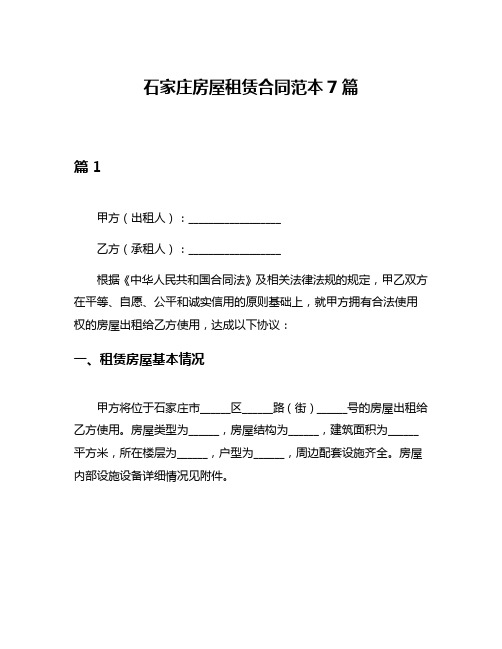 石家庄房屋租赁合同范本 7 篇

篇 1

甲方（出租人）：________________

乙方（承租人）：________________

根据《中华人民共和国合同法》及相关法律法规的规定，甲乙双方在平等、自愿、公平和诚实信用的原则基础上，就甲方拥有合法使用权的房屋出租给乙方使用，达成以下协议：

一、租赁房屋基本情况

甲方将位于石家庄市_____区_____路（街）_____号的房屋出租给乙方使用。房屋类型为_____，房屋结构为_____，建筑面积为_____平方米，所在楼层为_____，户型为_____，周边配套设施齐全。房屋内部设施设备详细情况见附件。